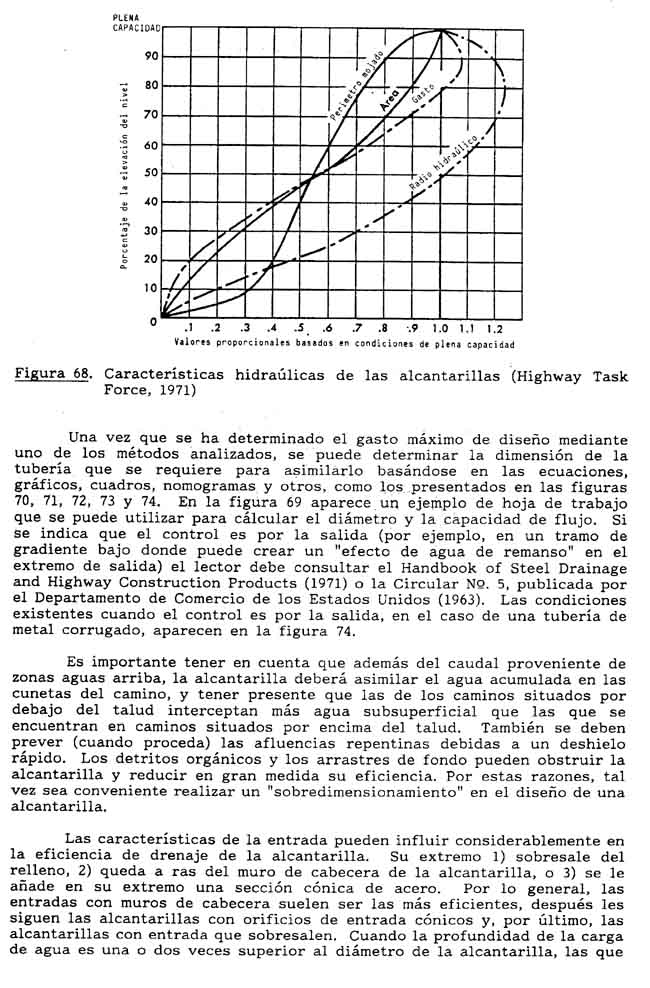 PLENA CAPACIDAD

90
80
70
60
50
40
30
20
10
0

Porcentaje de la elevación del nivel

Perímetro mojado
Area
Gasto
Radio hidraúlico

.1 .2 .3 .4 .5 .6 .7 .8 .9 1.0 1.1 1.2

Valores proporcionales basados en condiciones de plena capacidad

Figura 68. Características hidraúlicas de las alcantarillas (Highway Task Force, 1971)

Una vez que se ha determinado el gasto máximo de diseño mediante uno de los métodos analizados, se puede determinar la dimensión de la tubería que se requiere para asimilarlo basándose en las ecuaciones, gráficos, cuadros, nomogramas y otros, como los presentados en las figuras 70, 71, 72, 73 y 74. En la figura 69 aparece un ejemplo de hoja de trabajo que se puede utilizar para cálcular el diámetro y la capacidad de flujo. Si se indica que el control es por la salida (por ejemplo, en un tramo de gradiente bajo donde puede crear un "efecto de agua de remanso" en el extremo de salida) el lector debe consultar el Handbook of Steel Drainage and Highway Construction Products (1971) o la Circular Nº. 5, publicada por el Departamento de Comercio de los Estados Unidos (1963). Las condiciones existentes cuando el control es por la salida, en el caso de una tubería de metal corrugado, aparecen en la figura 74.

Es importante tener en cuenta que además del caudal proveniente de zonas aguas arriba, la alcantarilla deberá asimilar el agua acumulada en las cunetas del camino, y tener presente que las de los caminos situados por debajo del talud interceptan más agua subsuperficial que las que se encuentran en caminos situados por encima del talud. También se deben prever (cuando proceda) las afluencias repentinas debidas a un deshielo rápido. Los detritos orgánicos y los arrastres de fondo pueden obstruir la alcantarilla y reducir en gran medida su eficiencia. Por estas razones, tal vez sea conveniente realizar un "sobredimensionamiento" en el diseño de una alcantarilla.

Las características de la entrada pueden influir considerablemente en la eficiencia de drenaje de la alcantarilla. Su extremo 1) sobresale del relleno, 2) queda a ras del muro de cabecera de la alcantarilla, o 3) se le añade en su extremo una sección cónica de acero. Por lo general, las entradas con muros de cabecera suelen ser las más eficientes, después les siguen las alcantarillas con orificios de entrada cónicos y, por último, las alcantarillas con entrada que sobresalen. Cuando la profundidad de la carga de agua es una o dos veces superior al diámetro de la alcantarilla, las que